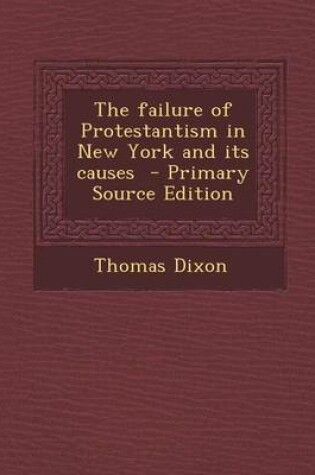 The failure of Protestantism in New York and its causes - Primary Source Edition

Thomas Dixon